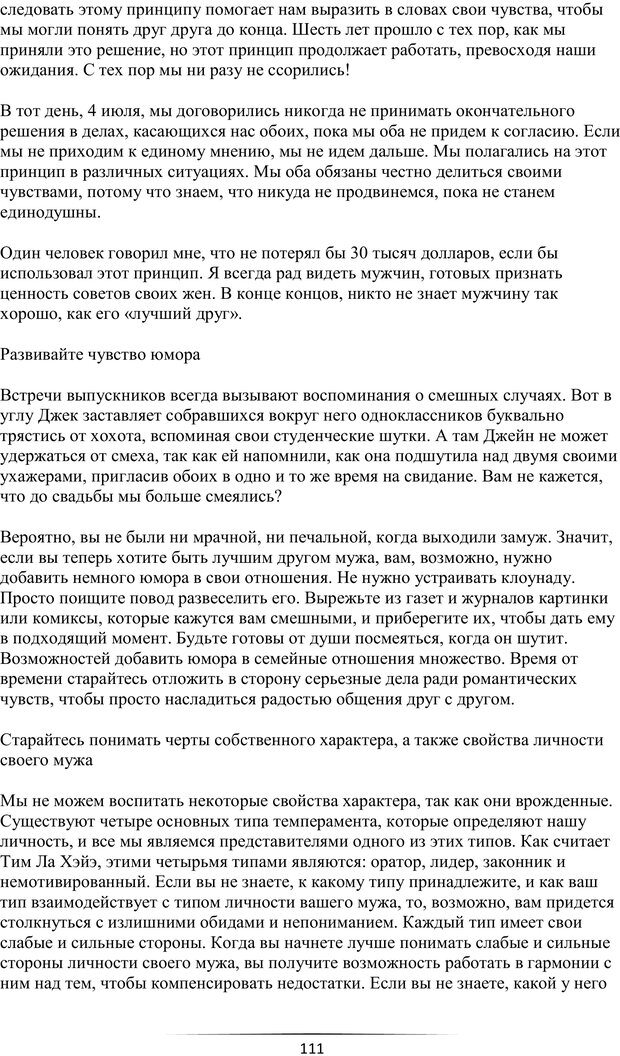 следовать этому принципу помогает нам выразить в словах свои чувства, чтобы мы могли понять друг друга до конца. Шесть лет прошло с тех пор, как мы приняли это решение, но этот принцип продолжает работать, превосходя наши ожидания. С тех пор мы ни разу не ссорились!

В тот день, 4 июля, мы договорились никогда не принимать окончательного решения в делах, касающихся нас обоих, пока мы оба не придем к согласию. Если мы не приходим к единому мнению, мы не идем дальше. Мы полагались на этот принцип в различных ситуациях. Мы оба обязаны честно делиться своими чувствами, потому что знаем, что никуда не продвинемся, пока не станем единодушны.

Один человек говорил мне, что не потерял бы 30 тысяч долларов, если бы использовал этот принцип. Я всегда рад видеть мужчин, готовых признать ценность советов своих жен. В конце концов, никто не знает мужчину так хорошо, как его «лучший друг».

Развивайте чувство юмора

Встречи выпускников всегда вызывают воспоминания о смешных случаях. Вот в углу Джек заставляет собравшихся вокруг него одноклассников буквально трястись от хохота, вспоминая свои студенческие шутки. А там Джейн не может удержаться от смеха, так как ей напомнили, как она подшутила над двумя своими ухажерами, пригласив обоих в одно и то же время на свидание. Вам не кажется, что до свадьбы мы больше смеялись?

Вероятно, вы не были ни мрачной, ни печальной, когда выходили замуж. Значит, если вы теперь хотите быть лучшим другом мужа, вам, возможно, нужно добавить немного юмора в свои отношения. Не нужно устраивать клоунаду. Просто поищите повод развеселить его. Вырежьте из газет и журналов картинки или комиксы, которые кажутся вам смешными, и приберегите их, чтобы дать ему в подходящий момент. Будьте готовы от души посмеяться, когда он шутит. Возможностей добавить юмора в семейные отношения множество. Время от времени старайтесь отложить в сторону серьезные дела ради романтических чувств, чтобы просто насладиться радостью общения друг с другом.

Старайтесь понимать черты собственного характера, а также свойства личности своего мужа

Мы не можем воспитать некоторые свойства характера, так как они врожденные. Существуют четыре основных типа темперамента, которые определяют нашу личность, и все мы являемся представителями одного из этих типов. Как считает Тим Ла Хэйэ, этими четырьмя типами являются: оратор, лидер, законник и немотивированный. Если вы не знаете, к какому типу принадлежите, и как ваш тип взаимодействует с типом личности вашего мужа, то, возможно, вам придется столкнуться с излишними обидами и непониманием. Каждый тип имеет свои слабые и сильные стороны. Когда вы начнете лучше понимать слабые и сильные стороны личности своего мужа, вы получите возможность работать в гармонии с ним над тем, чтобы компенсировать недостатки. Если вы не знаете, какой у него

111